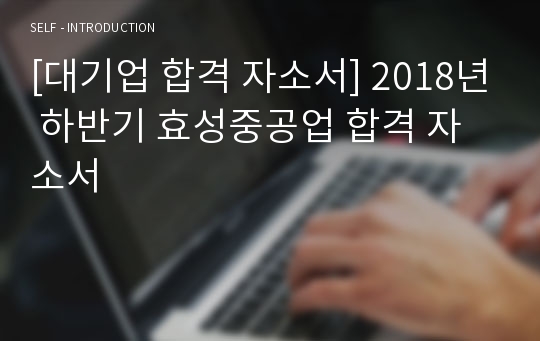 SELF - INTRODUCTION

[대기업 합격 자소서] 2018년 하반기 효성중공업 합격 자소서